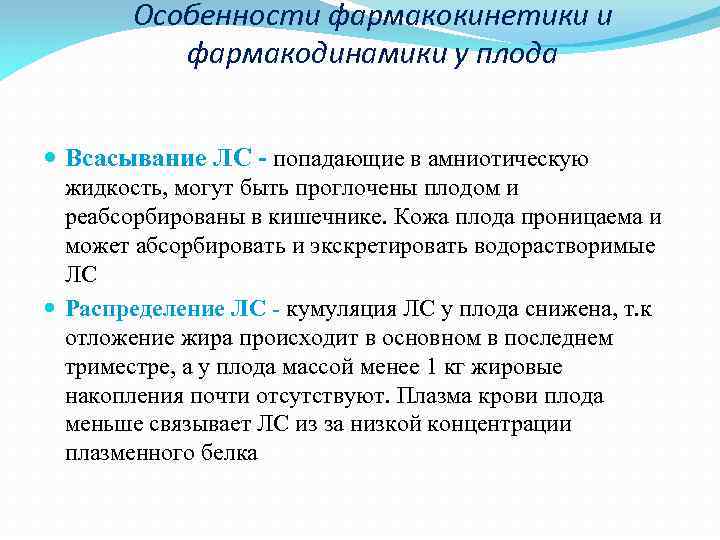 Особенности фармакокинетики и фармакодинамики у плода

Всасывание ЛС - попадающие в амниотическую жидкость, могут быть проглочены плодом и реабсорбированы в кишечнике. Кожа плода проницаема и может абсорбировать и экскретировать водорастворимые ЛС

Распределение ЛС - кумуляция ЛС у плода снижена, т.к отложение жира происходит в основном в последнем триместре, а у плода массой менее 1 кг жировые накопления почти отсутствуют. Плазма крови плода меньше связывает ЛС из за низкой концентрации плазменного белка